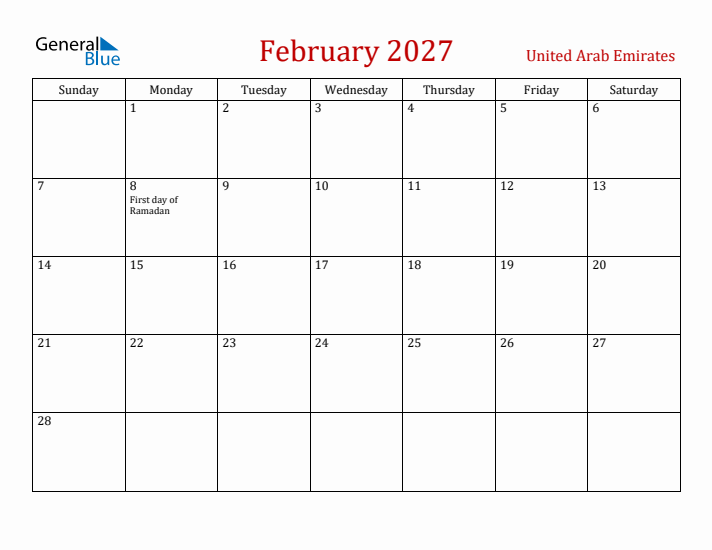 General Blue

February 2027

United Arab Emirates

| Sunday | Monday | Tuesday | Wednesday | Thursday | Friday | Saturday |
|---|---|---|---|---|---|---|
| | 1 | 2 | 3 | 4 | 5 | 6 |
| 7 | 8 First day of Ramadan | 9 | 10 | 11 | 12 | 13 |
| 14 | 15 | 16 | 17 | 18 | 19 | 20 |
| 21 | 22 | 23 | 24 | 25 | 26 | 27 |
| 28 | | | | | | |